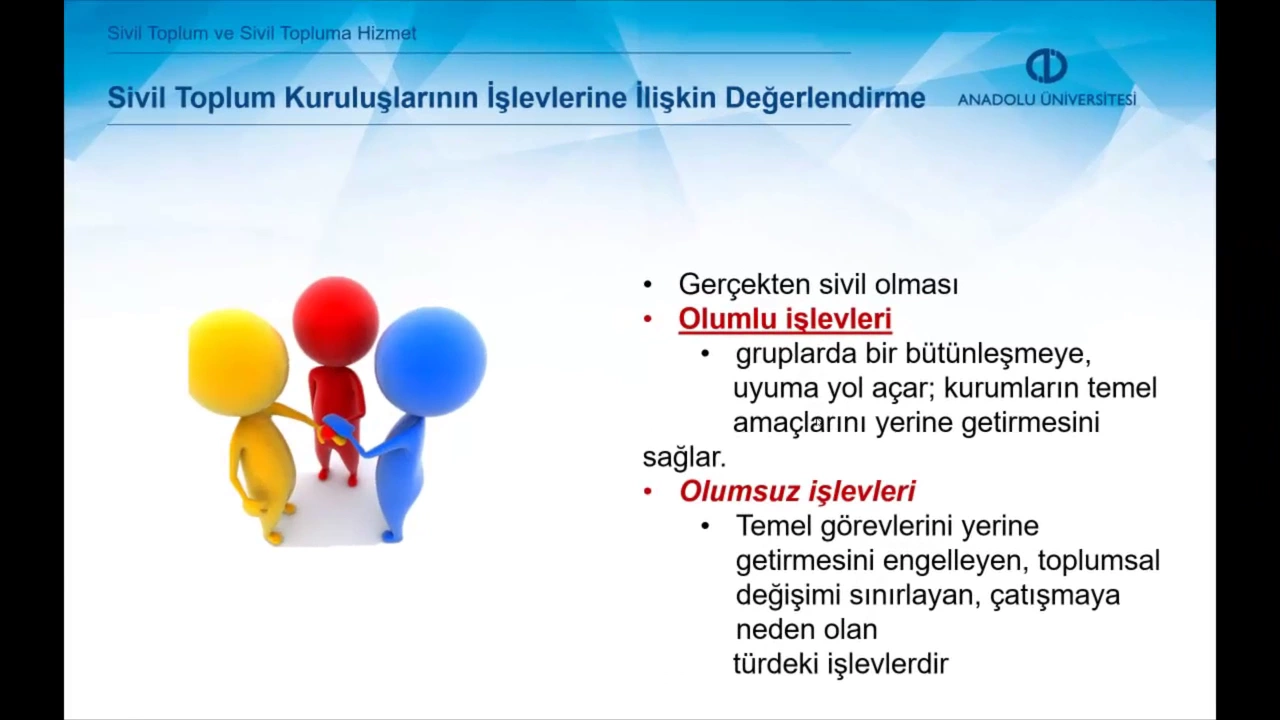 Sivil Toplum ve Sivil Topluma Hizmet

Sivil Toplum Kuruluşlarının İşlevlerine İlişkin Değerlendirme

ANADOLU ÜNİVERSİTESİ

• Gerçekten sivil olması
• Olumlu işlevleri
• gruplarda bir bütünleşmeye, uyuma yol açar; kurumların temel amaçlarını yerine getirmesini sağlar.
• Olumsuz işlevleri
• Temel görevlerini yerine getirmesini engelleyen, toplumsal değişimi sınırlayan, çatışmaya neden olan türdeki işlevlerdir